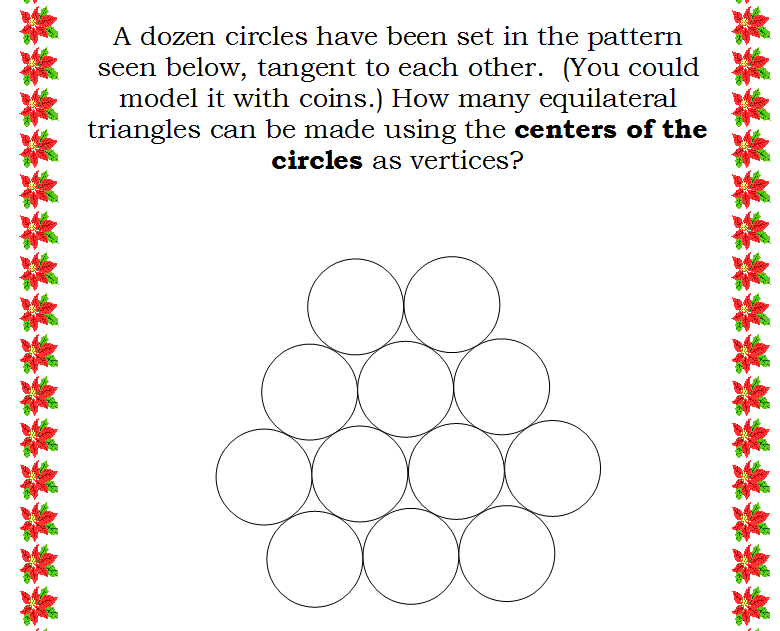 A dozen circles have been set in the pattern seen below, tangent to each other. (You could model it with coins.) How many equilateral triangles can be made using the **centers of the circles** as vertices?